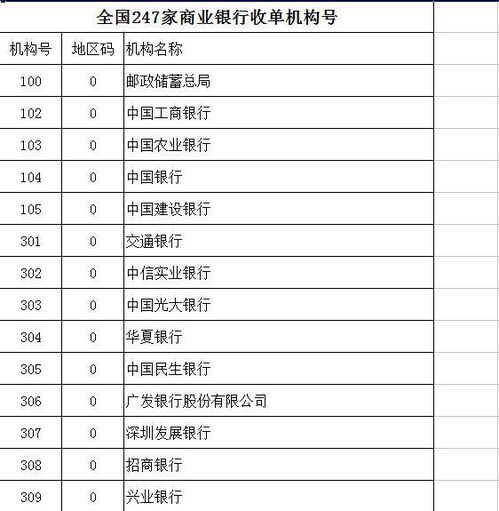 全国247家商业银行收单机构号

| 机构号 | 地区码 | 机构名称 |
|---|---|---|
| 100 | 0 | 邮政储蓄总局 |
| 102 | 0 | 中国工商银行 |
| 103 | 0 | 中国农业银行 |
| 104 | 0 | 中国银行 |
| 105 | 0 | 中国建设银行 |
| 301 | 0 | 交通银行 |
| 302 | 0 | 中信实业银行 |
| 303 | 0 | 中国光大银行 |
| 304 | 0 | 华夏银行 |
| 305 | 0 | 中国民生银行 |
| 306 | 0 | 广发银行股份有限公司 |
| 307 | 0 | 深圳发展银行 |
| 308 | 0 | 招商银行 |
| 309 | 0 | 兴业银行 |